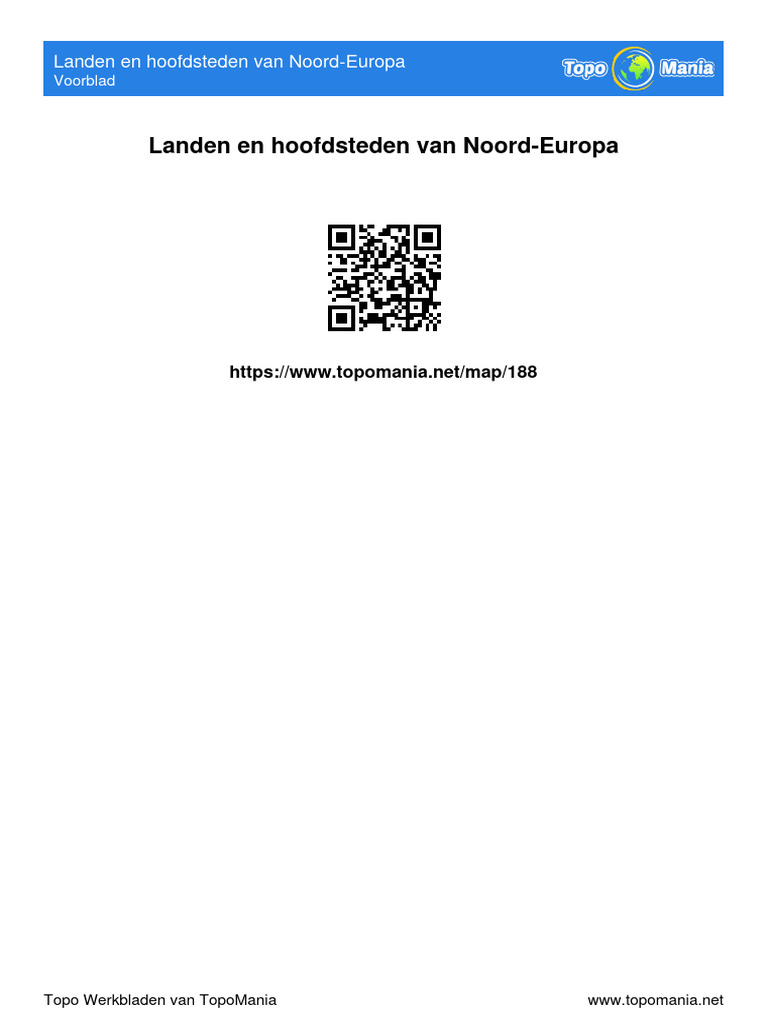 Landen en hoofdsteden van Noord-Europa
Voorblad

Topo Mania

Landen en hoofdsteden van Noord-Europa

https://www.topomania.net/map/188

Topo Werkbladen van TopoMania

www.topomania.net